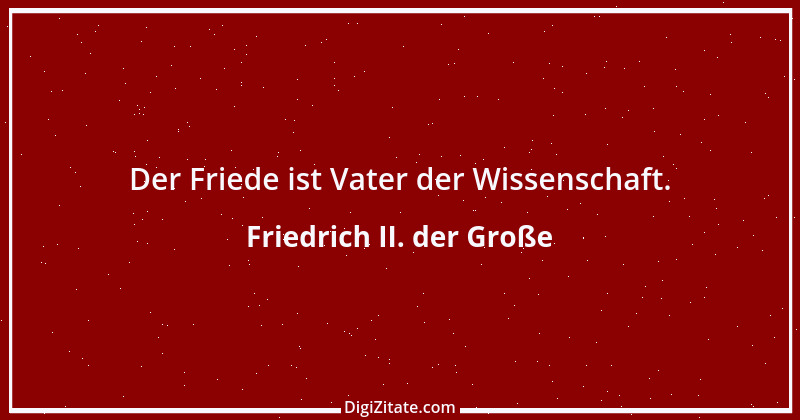 Der Friede ist Vater der Wissenschaft.

Friedrich II. der Große

DigiZitate.com